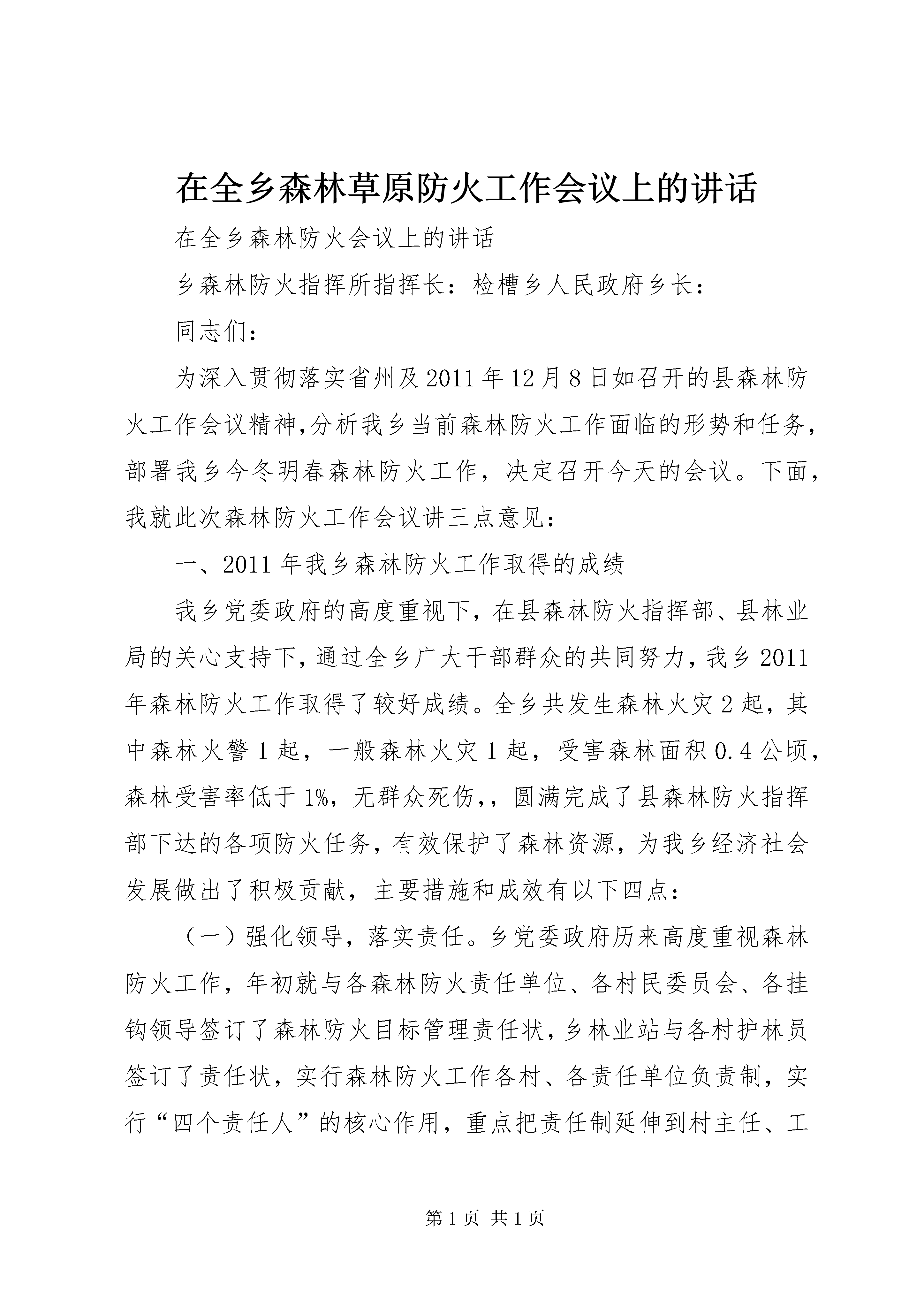 在全乡森林草原防火工作会议上的讲话

在全乡森林防火会议上的讲话

乡森林防火指挥所指挥长：检槽乡人民政府乡长：

同志们：

为深入贯彻落实省州及2011年12月8日如召开的县森林防火工作会议精神,分析我乡当前森林防火工作面临的形势和任务，部署我乡今冬明春森林防火工作，决定召开今天的会议。下面，我就此次森林防火工作会议讲三点意见：

一、2011年我乡森林防火工作取得的成绩

我乡党委政府的高度重视下，在县森林防火指挥部、县林业局的关心支持下，通过全乡广大干部群众的共同努力，我乡2011年森林防火工作取得了较好成绩。全乡共发生森林火灾2起，其中森林火警1起，一般森林火灾1起，受害森林面积0.4公顷，森林受害率低于1%，无群众死伤,，圆满完成了县森林防火指挥部下达的各项防火任务，有效保护了森林资源，为我乡经济社会发展做出了积极贡献，主要措施和成效有以下四点：

（一）强化领导，落实责任。乡党委政府历来高度重视森林防火工作，年初就与各森林防火责任单位、各村民委员会、各挂钩领导签订了森林防火目标管理责任状，乡林业站与各村护林员签订了责任状，实行森林防火工作各村、各责任单位负责制，实行“四个责任人”的核心作用，重点把责任制延伸到村主任、工

第1页 共1页